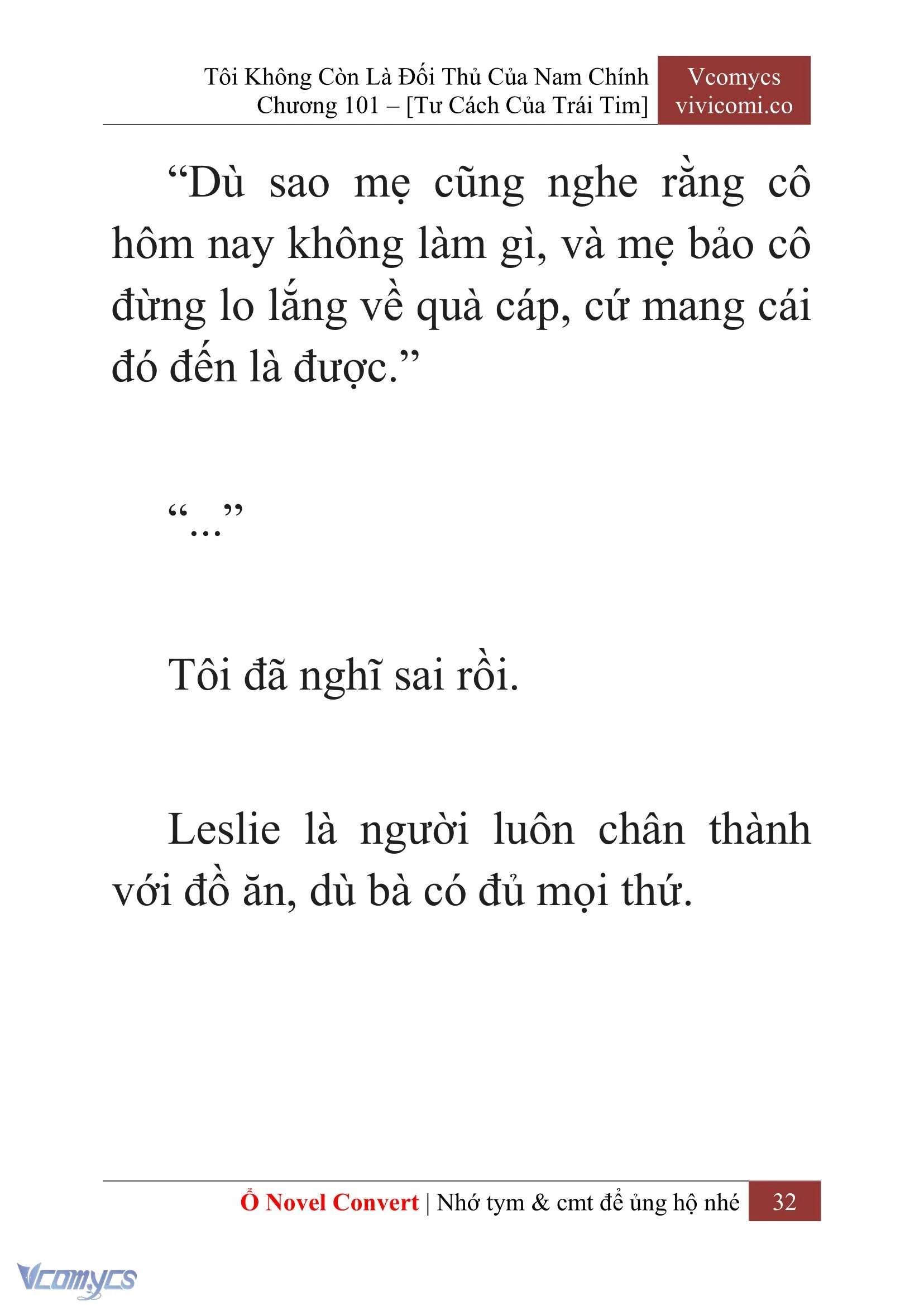 Tôi Không Còn Là Đối Thủ Của Nam Chính
Chương 101 – [Tư Cách Của Trái Tim]

Vcomycs
vivicomi.co

“Dù sao mẹ cũng nghe rằng cô hôm nay không làm gì, và mẹ bảo cô đừng lo lắng về quà cáp, cứ mang cái đó đến là được.”

“...”

Tôi đã nghĩ sai rồi.

Leslie là người luôn chân thành với đồ ăn, dù bà có đủ mọi thứ.

Ổ Novel Convert | Nhớ tym & cmt để ủng hộ nhé 32

Vcomycs